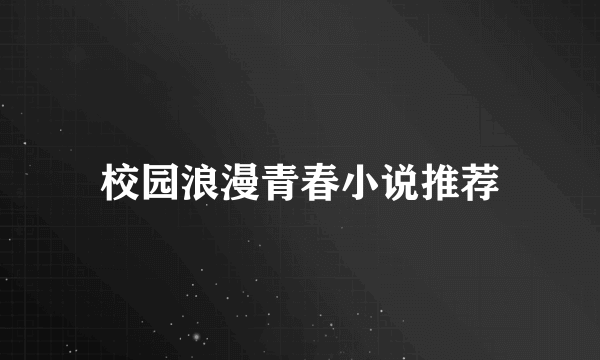 校园浪漫青春小说推荐